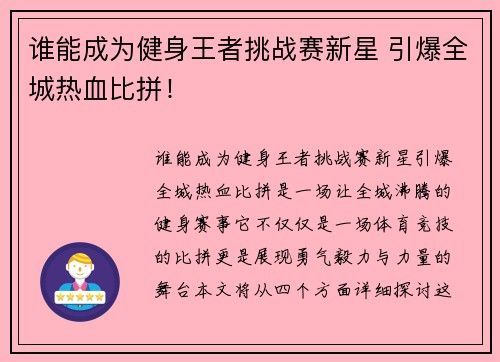 谁能成为健身王者挑战赛新星 引爆全城热血比拼！

谁能成为健身王者挑战赛新星引爆全城热血比拼是一场让全城沸腾的健身赛事它不仅仅是一场体育竞技的比拼更是展现勇气毅力与力量的舞台本文将从四个方面详细探讨这